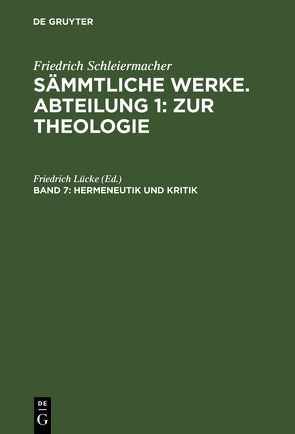 DE GRUYTER

Friedrich Schleiermacher
SÄMMTLICHE WERKE. ABTEILUNG 1: ZUR THEOLOGIE

Friedrich Lücke (Ed.)
BAND 7: HERMENEUTIK UND KRITIK

DE
G